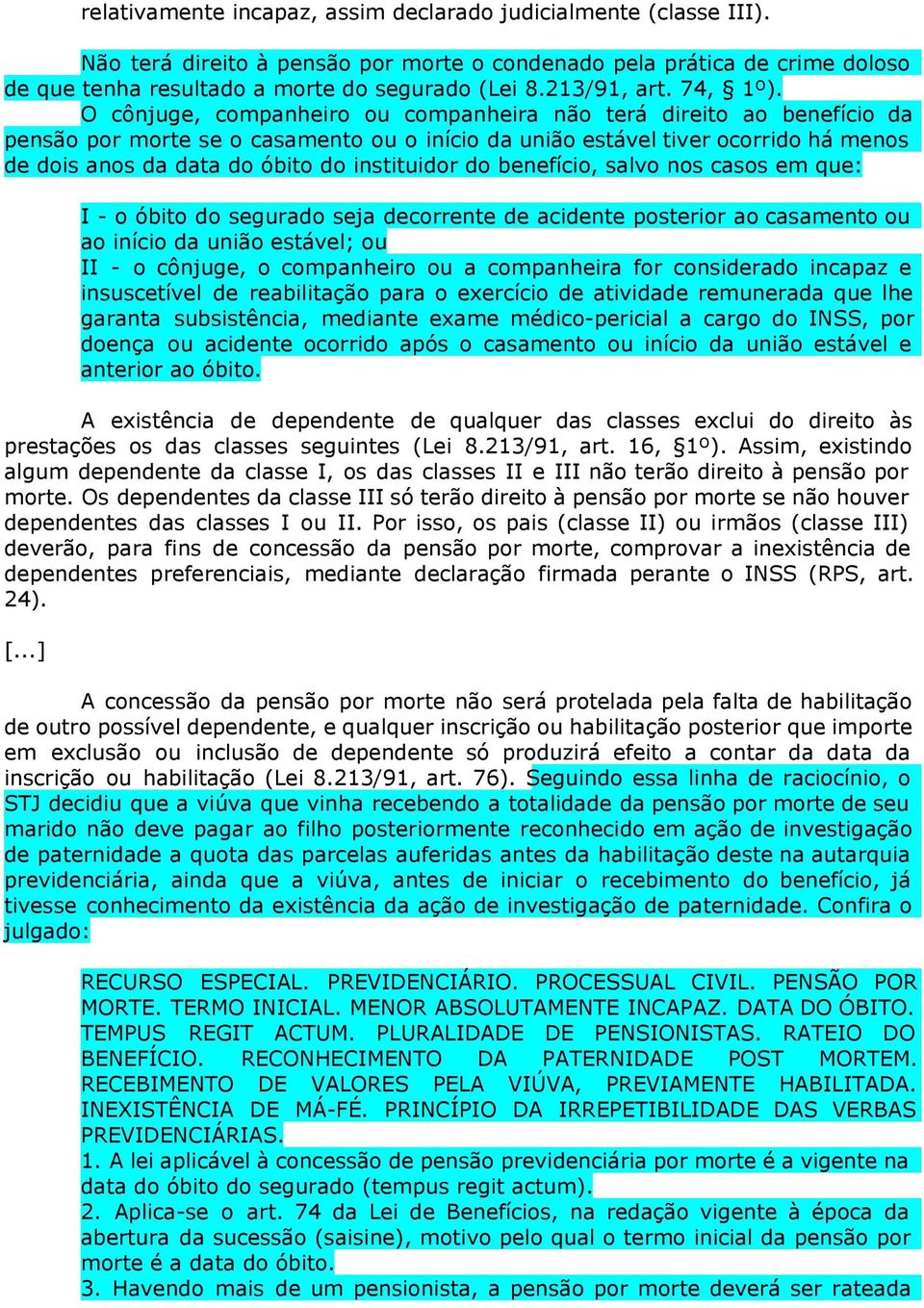 relativamente incapaz, assim declarado judicialmente (classe III).

Não terá direito à pensão por morte o condenado pela prática de crime doloso de que tenha resultado a morte do segurado (Lei 8.213/91, art. 74, § 1º).

O cônjuge, companheiro ou companheira não terá direito ao benefício da pensão por morte se o casamento ou o início da união estável tiver ocorrido há menos de dois anos da data do óbito do instituidor do benefício, salvo nos casos em que:

I - o óbito do segurado seja decorrente de acidente posterior ao casamento ou ao início da união estável; ou
II - o cônjuge, o companheiro ou a companheira for considerado incapaz e insuscetível de reabilitação para o exercício de atividade remunerada que lhe garanta subsistência, mediante exame médico-pericial a cargo do INSS, por doença ou acidente ocorrido após o casamento ou início da união estável e anterior ao óbito.

A existência de dependente de qualquer das classes exclui do direito às prestações os das classes seguintes (Lei 8.213/91, art. 16, §1º). Assim, existindo algum dependente da classe I, os das classes II e III não terão direito à pensão por morte. Os dependentes da classe III só terão direito à pensão por morte se não houver dependentes das classes I ou II. Por isso, os pais (classe II) ou irmãos (classe III) deverão, para fins de concessão da pensão por morte, comprovar a inexistência de dependentes preferenciais, mediante declaração firmada perante o INSS (RPS, art. 24).

[...]

A concessão da pensão por morte não será protelada pela falta de habilitação de outro possível dependente, e qualquer inscrição ou habilitação posterior que importe em exclusão ou inclusão de dependente só produzirá efeito a contar da data da inscrição ou habilitação (Lei 8.213/91, art. 76). Seguindo essa linha de raciocínio, o STJ decidiu que a viúva que vinha recebendo a totalidade da pensão por morte de seu marido não deve pagar ao filho posteriormente reconhecido em ação de investigação de paternidade a quota das parcelas auferidas antes da habilitação deste na autarquia previdenciária, ainda que a viúva, antes de iniciar o recebimento do benefício, já tivesse conhecimento da existência da ação de investigação de paternidade. Confira o julgado:

RECURSO ESPECIAL. PREVIDENCIÁRIO. PROCESSUAL CIVIL. PENSÃO POR MORTE. TERMO INICIAL. MENOR ABSOLUTAMENTE INCAPAZ. DATA DO ÓBITO. TEMPUS REGIT ACTUM. PLURALIDADE DE PENSIONISTAS. RATEIO DO BENEFÍCIO. RECONHECIMENTO DA PATERNIDADE POST MORTEM. RECEBIMENTO DE VALORES PELA VIÚVA, PREVIAMENTE HABILITADA. INEXISTÊNCIA DE MÁ-FÉ. PRINCÍPIO DA IRREPETIBILIDADE DAS VERBAS PREVIDENCIÁRIAS.
1. A lei aplicável à concessão de pensão previdenciária por morte é a vigente na data do óbito do segurado (tempus regit actum).
2. Aplica-se o art. 74 da Lei de Benefícios, na redação vigente à época da abertura da sucessão (saisine), motivo pelo qual o termo inicial da pensão por morte é a data do óbito.
3. Havendo mais de um pensionista, a pensão por morte deverá ser rateada